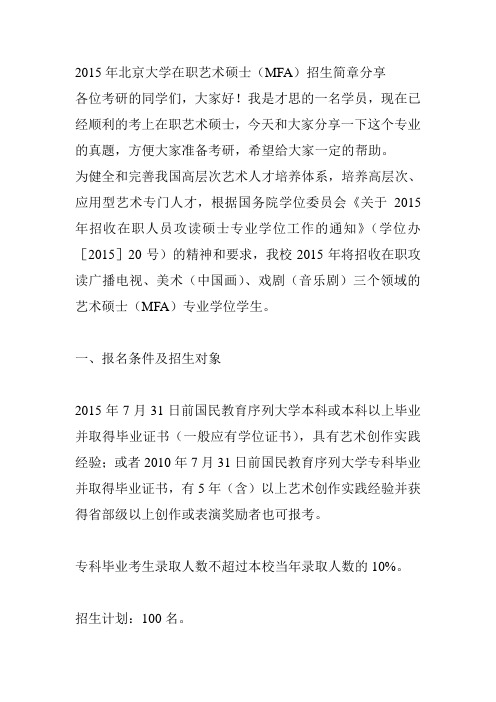 2015 年北京大学在职艺术硕士（MFA）招生简章分享
各位考研的同学们，大家好！我是才思的一名学员，现在已经顺利的考上在职艺术硕士，今天和大家分享一下这个专业的真题，方便大家准备考研，希望给大家一定的帮助。
为健全和完善我国高层次艺术人才培养体系，培养高层次、应用型艺术专门人才，根据国务院学位委员会《关于 2015 年招收在职人员攻读硕士专业学位工作的通知》（学位办［2015］20 号）的精神和要求，我校 2015 年将招收在职攻读广播电视、美术（中国画）、戏剧（音乐剧）三个领域的艺术硕士（MFA）专业学位学生。

一、报名条件及招生对象

2015 年 7 月 31 日前国民教育序列大学本科或本科以上毕业并取得毕业证书（一般应有学位证书），具有艺术创作实践经验；或者 2010 年 7 月 31 日前国民教育序列大学专科毕业并取得毕业证书，有 5 年（含）以上艺术创作实践经验并获得省部级以上创作或表演奖励者也可报考。

专科毕业考生录取人数不超过本校当年录取人数的 10%。

招生计划：100 名。